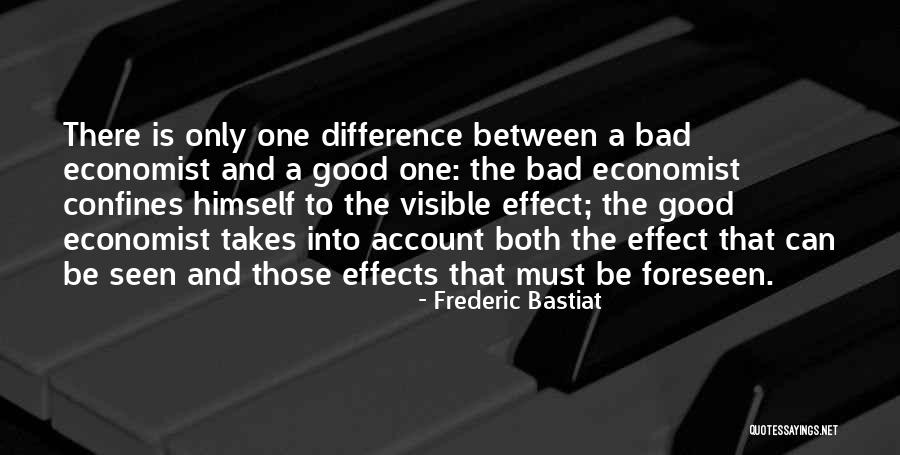 There is only one difference between a bad economist and a good one: the bad economist confines himself to the visible effect; the good economist takes into account both the effect that can be seen and those effects that must be foreseen.

- Frederic Bastiat

QUOTESSAYINGS.NET